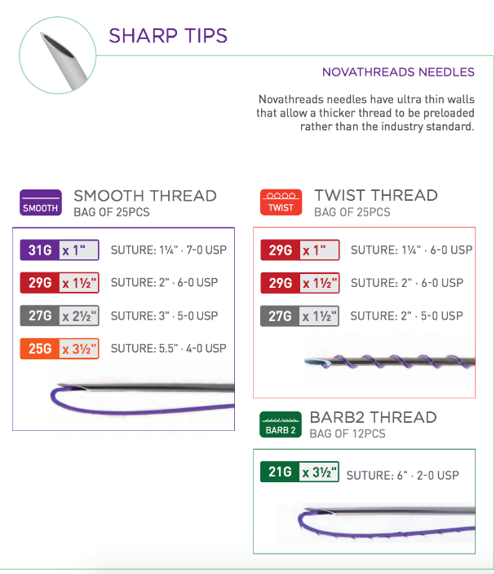 SHARP TIPS

NOVATHREADS NEEDLES

Novathreads needles have ultra thin walls that allow a thicker thread to be preloaded rather than the industry standard.

SMOOTH

SMOOTH THREAD
BAG OF 25PCS

31G x 1" SUTURE: 1¼" · 7-0 USP

29G x 1½" SUTURE: 2" · 6-0 USP

27G x 2½" SUTURE: 3" · 5-0 USP

25G x 3½" SUTURE: 5.5" · 4-0 USP

TWIST

TWIST THREAD
BAG OF 25PCS

29G x 1" SUTURE: 1¼" · 6-0 USP

29G x 1½" SUTURE: 2" · 6-0 USP

27G x 1½" SUTURE: 2" · 5-0 USP

BARB 2

BARB2 THREAD
BAG OF 12PCS

21G x 3½" SUTURE: 6" · 2-0 USP